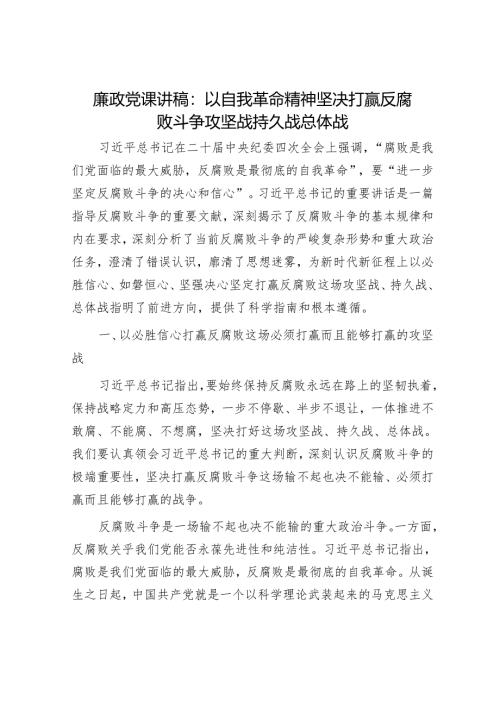 廉政党课讲稿：以自我革命精神坚决打赢反腐败斗争攻坚战持久战总体战

习近平总书记在二十届中央纪委四次全会上强调，“腐败是我们党面临的最大威胁，反腐败是最彻底的自我革命”，要“进一步坚定反腐败斗争的决心和信心”。习近平总书记的重要讲话是一篇指导反腐败斗争的重要文献，深刻揭示了反腐败斗争的基本规律和内在要求，深刻分析了当前反腐败斗争的严峻复杂形势和重大政治任务，澄清了错误认识，廓清了思想迷雾，为新时代新征程上以必胜信心、如磐恒心、坚强决心坚定打赢反腐败这场攻坚战、持久战、总体战指明了前进方向，提供了科学指南和根本遵循。

一、以必胜信心打赢反腐败这场必须打赢而且能够打赢的攻坚战

习近平总书记指出，要始终保持反腐败永远在路上的坚韧执着，保持战略定力和高压态势，一步不停歇、半步不退让，一体推进不敢腐、不能腐、不想腐，坚决打好这场攻坚战、持久战、总体战。我们要认真领会习近平总书记的重大判断，深刻认识反腐败斗争的极端重要性，坚决打赢反腐败斗争这场输不起也决不能输、必须打赢而且能够打赢的战争。

反腐败斗争是一场输不起也决不能输的重大政治斗争。一方面，反腐败关乎我们党能否永葆先进性和纯洁性。习近平总书记指出，腐败是我们党面临的最大威胁，反腐败是最彻底的自我革命。从诞生之日起，中国共产党就是一个以科学理论武装起来的马克思主义